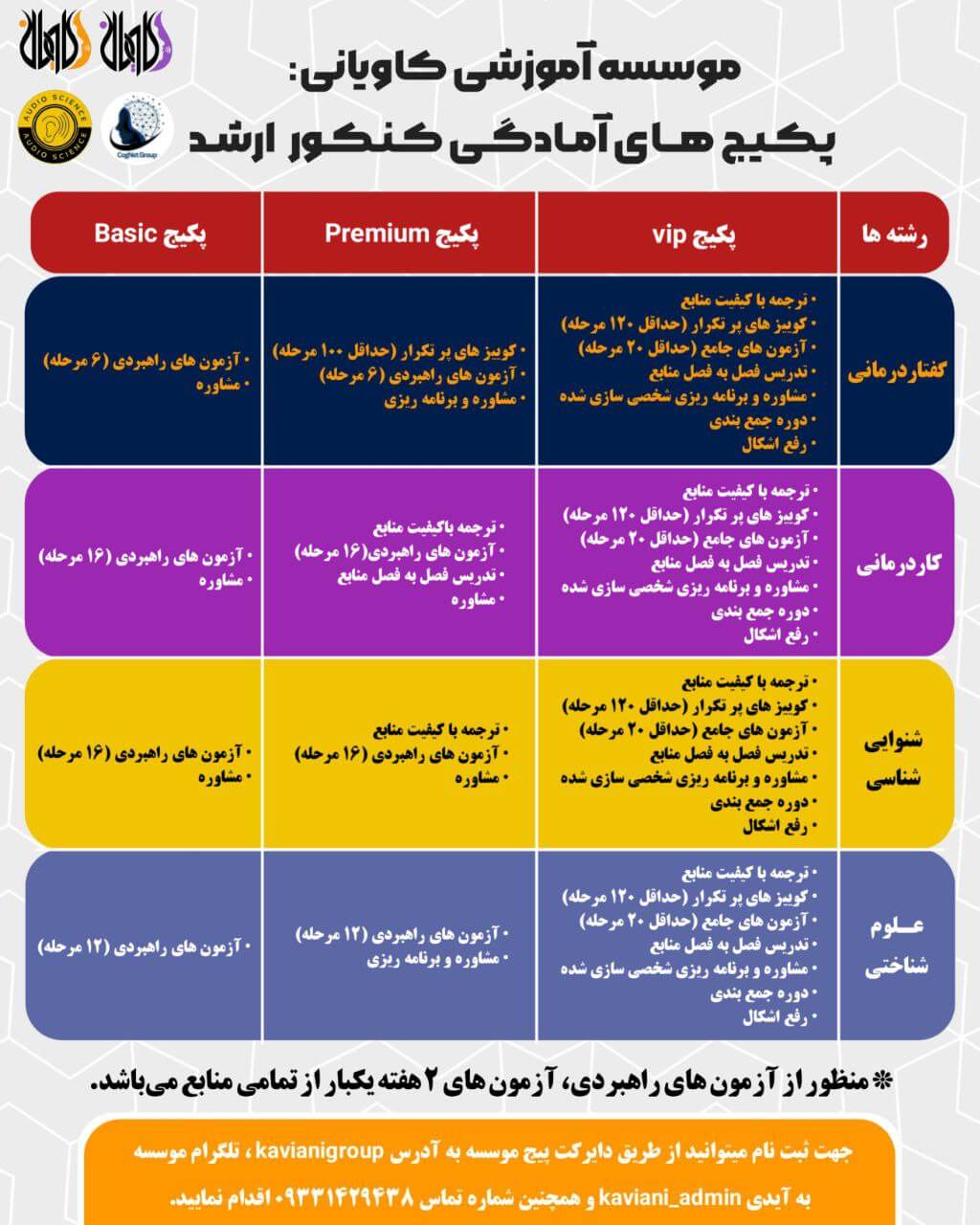 کاویانی کاویانی

AUDIO SCIENCE AUDIO SCIENCE

CogNet Group

موسسه آموزشی کاویانی:
پکیج های آمادگی کنکور ارشد

| رشته ها | پکیج vip | پکیج Premium | پکیج Basic |
|---|---|---|---|
| گفتاردرمانی | • ترجمه با کیفیت منابع • کوییز های پر تکرار (حداقل ۱۲۰ مرحله) • آزمون های جامع (حداقل ۲۰ مرحله) • تدریس فصل به فصل منابع • مشاوره و برنامه ریزی شخصی سازی شده • دوره جمع بندی • رفع اشکال | • کوییز های پر تکرار (حداقل ۱۰۰ مرحله) • آزمون های راهبردی (۶ مرحله) • مشاوره و برنامه ریزی | • آزمون های راهبردی (۶ مرحله) • مشاوره |
| کاردرمانی | • ترجمه با کیفیت منابع • کوییز های پر تکرار (حداقل ۱۲۰ مرحله) • آزمون های جامع (حداقل ۲۰ مرحله) • تدریس فصل به فصل منابع • مشاوره و برنامه ریزی شخصی سازی شده • دوره جمع بندی • رفع اشکال | • ترجمه باکیفیت منابع • آزمون های راهبردی(۱۶ مرحله) • تدریس فصل به فصل منابع • مشاوره | • آزمون های راهبردی (۱۶ مرحله) • مشاوره |
| شنوایی شناسی | • ترجمه با کیفیت منابع • کوییز های پر تکرار (حداقل ۱۲۰ مرحله) • آزمون های جامع (حداقل ۲۰ مرحله) • تدریس فصل به فصل منابع • مشاوره و برنامه ریزی شخصی سازی شده • دوره جمع بندی • رفع اشکال | • ترجمه با کیفیت منابع • آزمون های راهبردی (۱۶ مرحله) • مشاوره | • آزمون های راهبردی (۱۶ مرحله) • مشاوره |
| علوم شناختی | • ترجمه با کیفیت منابع • کوییز های پر تکرار (حداقل ۱۲۰ مرحله) • آزمون های جامع (حداقل ۲۰ مرحله) • تدریس فصل به فصل منابع • مشاوره و برنامه ریزی شخصی سازی شده • دوره جمع بندی • رفع اشکال | • آزمون های راهبردی (۱۲ مرحله) • مشاوره و برنامه ریزی | • آزمون های راهبردی (۱۲ مرحله) |

* منظور از آزمون های راهبردی، آزمون های ۲ هفته یکبار از تمامی منابع می‌باشد.

جهت ثبت نام میتوانید از طریق دایرکت پیج موسسه به آدرس kavianigroup ، تلگرام موسسه به آیدی kaviani_admin و همچنین شماره تماس ۰۹۳۳۱۴۲۹۴۳۸ اقدام نمایید.